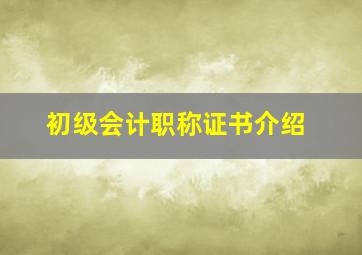 初级会计职称证书介绍